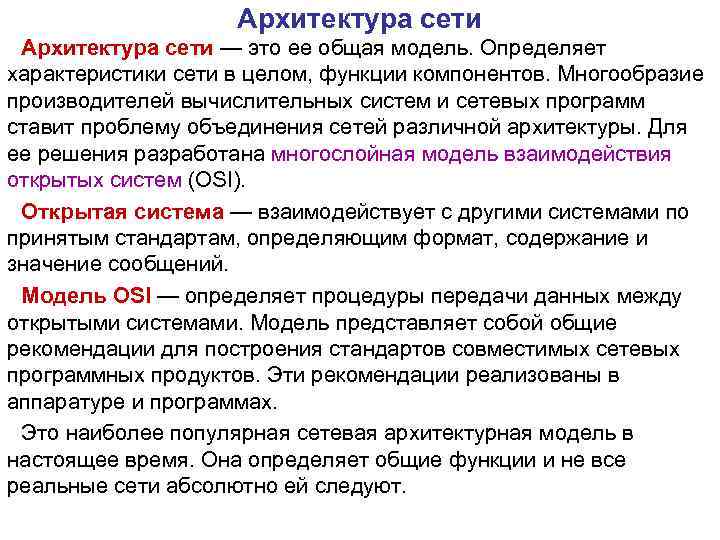 Архитектура сети

Архитектура сети — это ее общая модель. Определяет характеристики сети в целом, функции компонентов. Многообразие производителей вычислительных систем и сетевых программ ставит проблему объединения сетей различной архитектуры. Для ее решения разработана многослойная модель взаимодействия открытых систем (OSI).

Открытая система — взаимодействует с другими системами по принятым стандартам, определяющим формат, содержание и значение сообщений.

Модель OSI — определяет процедуры передачи данных между открытыми системами. Модель представляет собой общие рекомендации для построения стандартов совместимых сетевых программных продуктов. Эти рекомендации реализованы в аппаратуре и программах.

Это наиболее популярная сетевая архитектурная модель в настоящее время. Она определяет общие функции и не все реальные сети абсолютно ей следуют.